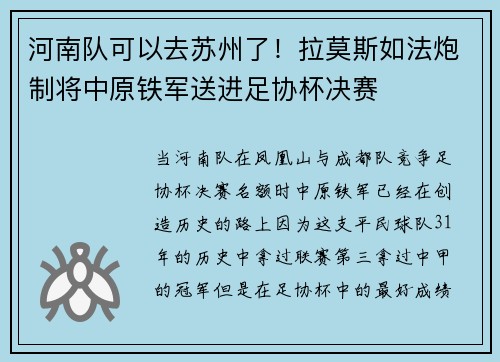 河南队可以去苏州了！拉莫斯如法炮制将中原铁军送进足协杯决赛

当河南队在凤凰山与成都队竞争足协杯决赛名额时中原铁军已经在创造历史的路上因为这支平民球队31年的历史中拿过联赛第三拿过中甲的冠军但是在足协杯中的最好成绩